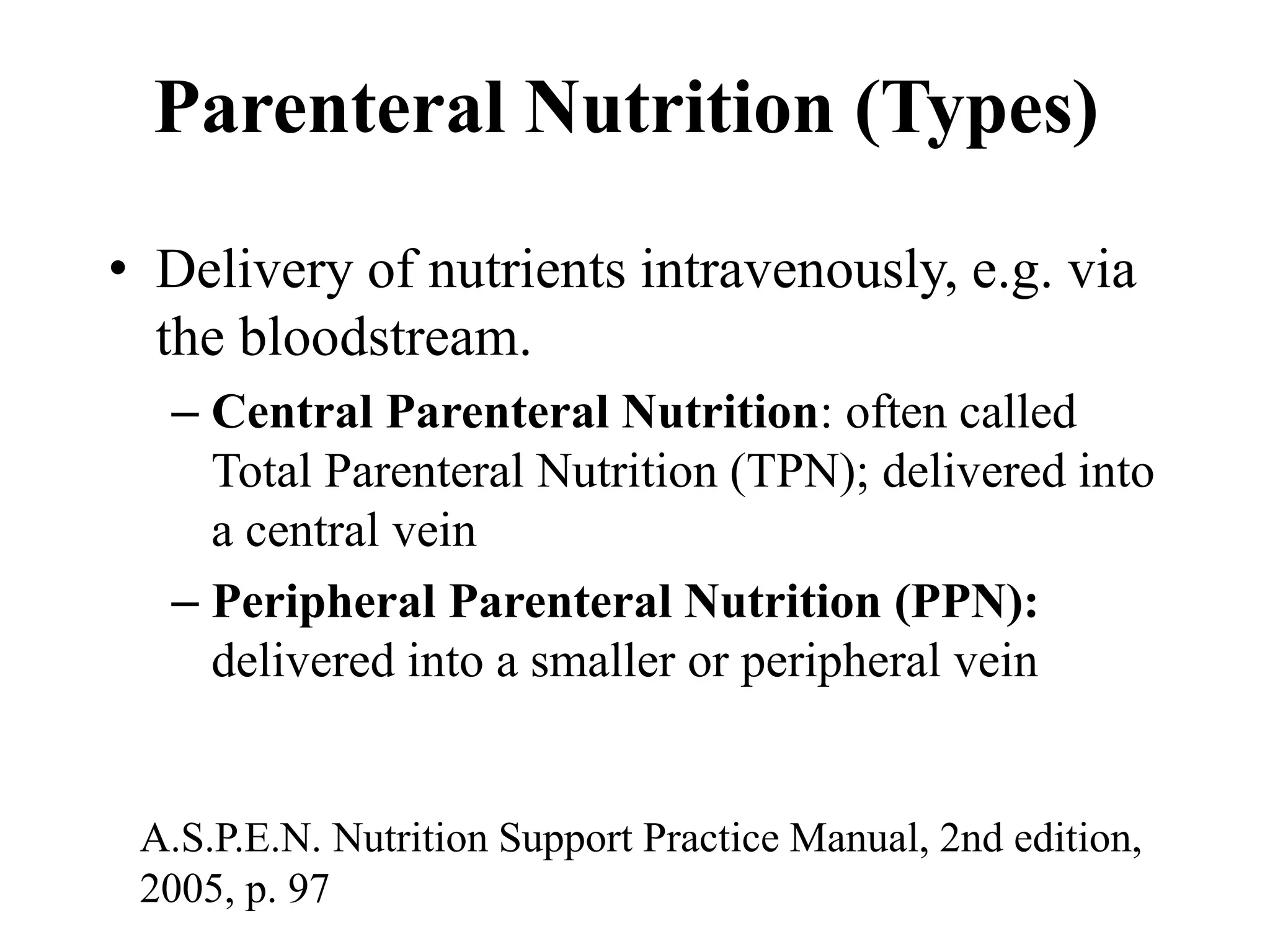 Parenteral Nutrition (Types)

• Delivery of nutrients intravenously, e.g. via the bloodstream.

– Central Parenteral Nutrition: often called Total Parenteral Nutrition (TPN); delivered into a central vein

– Peripheral Parenteral Nutrition (PPN): delivered into a smaller or peripheral vein

A.S.P.E.N. Nutrition Support Practice Manual, 2nd edition, 2005, p. 97